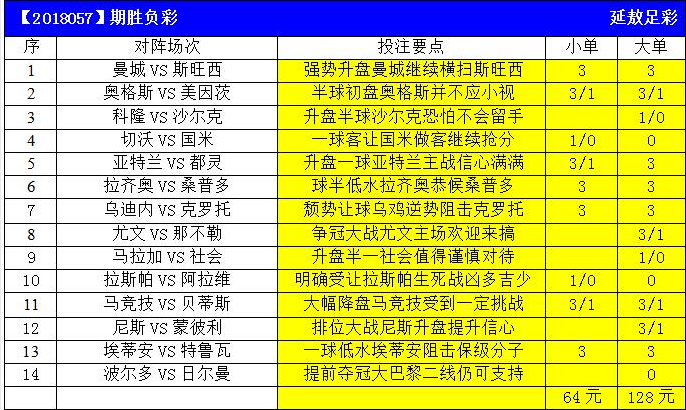 【2018057】期胜负彩 延敖足彩

| 序 | 对阵场次 | 投注要点 | 小单 | 大单 |
|---|---|---|---|---|
| 1 | 曼城 VS 斯旺西 | 强势升盘曼城继续横扫斯旺西 | 3 | 3 |
| 2 | 奥格斯 VS 美因茨 | 半球初盘奥格斯并不应小视 | 3/1 | 3/1 |
| 3 | 科隆 VS 沙尔克 | 升盘半球沙尔克恐怕不会留手 |  | 1/0 |
| 4 | 切沃 VS 国米 | 一球客让国米做客继续抢分 | 1/0 | 0 |
| 5 | 亚特兰 VS 都灵 | 升盘一球亚特兰主战信心满满 | 3/1 | 3 |
| 6 | 拉齐奥 VS 桑普多 | 球半低水拉齐奥恭候桑普多 | 3 | 3 |
| 7 | 乌迪内 VS 克罗托 | 颓势让球乌鸡逆势阻击克罗托 | 3 | 3 |
| 8 | 尤文 VS 那不勒 | 争冠大战尤文主场欢迎来搞 |  | 3/1 |
| 9 | 马拉加 VS 社会 | 升盘半一社会值得谨慎对待 |  | 1/0 |
| 10 | 拉斯帕 VS 阿拉维 | 明确受让拉斯帕生死战凶多吉少 | 1/0 | 0 |
| 11 | 马竞技 VS 贝蒂斯 | 大幅降盘马竞技受到一定挑战 | 3/1 | 3/1 |
| 12 | 尼斯 VS 蒙彼利 | 排位大战尼斯升盘提升信心 |  | 3/1 |
| 13 | 埃蒂安 VS 特鲁瓦 | 一球低水埃蒂安阻击保级分子 | 3 | 3 |
| 14 | 波尔多 VS 日尔曼 | 提前夺冠大巴黎二线仍可支持 |  | 0 |
|  |  |  | 64 元 | 128 元 |